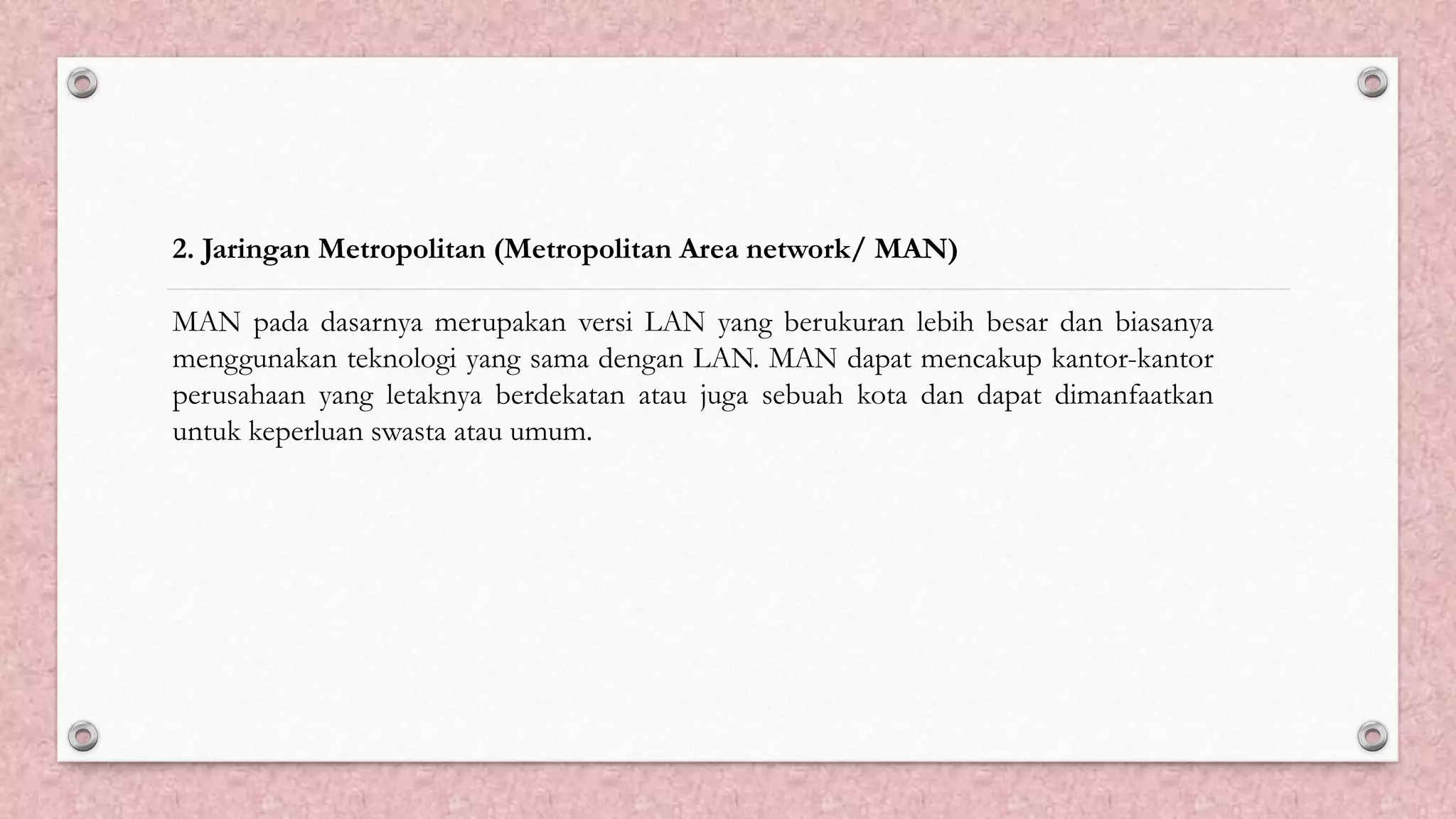 2. Jaringan Metropolitan (Metropolitan Area network/ MAN)

MAN pada dasarnya merupakan versi LAN yang berukuran lebih besar dan biasanya menggunakan teknologi yang sama dengan LAN. MAN dapat mencakup kantor-kantor perusahaan yang letaknya berdekatan atau juga sebuah kota dan dapat dimanfaatkan untuk keperluan swasta atau umum.